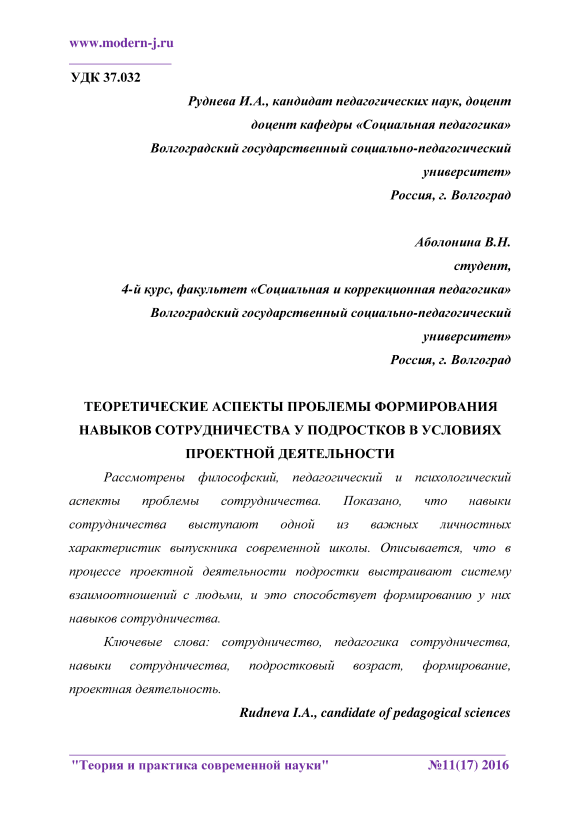 www.modern-j.ru

УДК 37.032

Руднева И.А., кандидат педагогических наук, доцент
доцент кафедры «Социальная педагогика»
Волгоградский государственный социально-педагогический университет»
Россия, г. Волгоград

Аболонина В.Н.
студент,
4-й курс, факультет «Социальная и коррекционная педагогика»
Волгоградский государственный социально-педагогический университет»
Россия, г. Волгоград

ТЕОРЕТИЧЕСКИЕ АСПЕКТЫ ПРОБЛЕМЫ ФОРМИРОВАНИЯ НАВЫКОВ СОТРУДНИЧЕСТВА У ПОДРОСТКОВ В УСЛОВИЯХ ПРОЕКТНОЙ ДЕЯТЕЛЬНОСТИ

Рассмотрены философский, педагогический и психологический аспекты проблемы сотрудничества. Показано, что навыки сотрудничества выступают одной из важных личностных характеристик выпускника современной школы. Описывается, что в процессе проектной деятельности подростки выстраивают систему взаимоотношений с людьми, и это способствует формированию у них навыков сотрудничества.

Ключевые слова: сотрудничество, педагогика сотрудничества, навыки сотрудничества, подростковый возраст, формирование, проектная деятельность.

Rudneva I.A., candidate of pedagogical sciences

"Теория и практика современной науки" №11(17) 2016